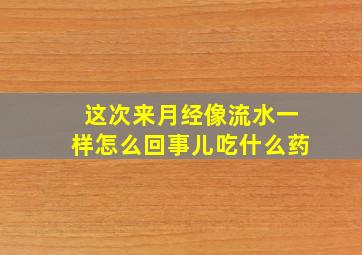 这次来月经像流水一样怎么回事儿吃什么药